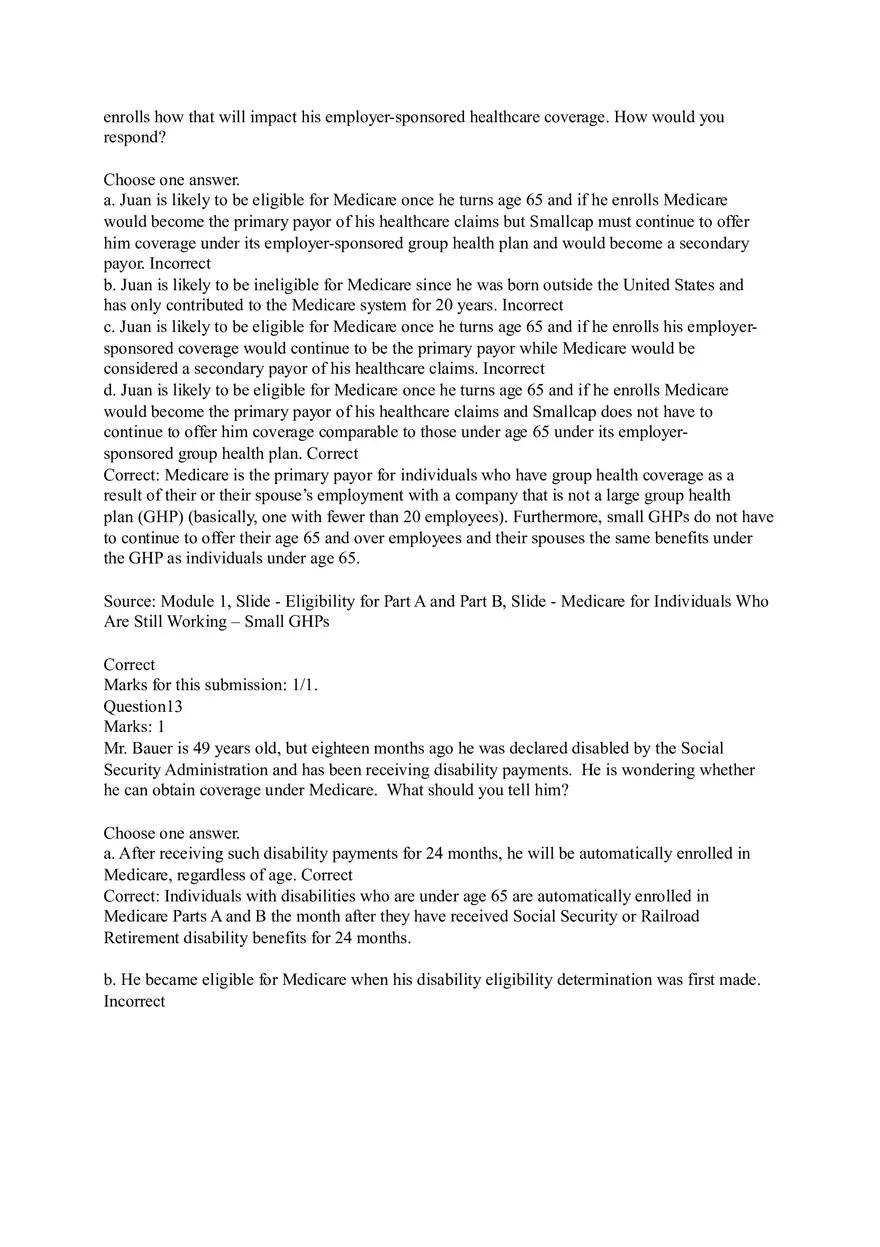 enrolls how that will impact his employer-sponsored healthcare coverage. How would you respond?

Choose one answer.
a. Juan is likely to be eligible for Medicare once he turns age 65 and if he enrolls Medicare would become the primary payor of his healthcare claims but Smallcap must continue to offer him coverage under its employer-sponsored group health plan and would become a secondary payor. Incorrect
b. Juan is likely to be ineligible for Medicare since he was born outside the United States and has only contributed to the Medicare system for 20 years. Incorrect
c. Juan is likely to be eligible for Medicare once he turns age 65 and if he enrolls his employer-sponsored coverage would continue to be the primary payor while Medicare would be considered a secondary payor of his healthcare claims. Incorrect
d. Juan is likely to be eligible for Medicare once he turns age 65 and if he enrolls Medicare would become the primary payor of his healthcare claims and Smallcap does not have to continue to offer him coverage comparable to those under age 65 under its employer-sponsored group health plan. Correct
Correct: Medicare is the primary payor for individuals who have group health coverage as a result of their or their spouse's employment with a company that is not a large group health plan (GHP) (basically, one with fewer than 20 employees). Furthermore, small GHPs do not have to continue to offer their age 65 and over employees and their spouses the same benefits under the GHP as individuals under age 65.

Source: Module 1, Slide - Eligibility for Part A and Part B, Slide - Medicare for Individuals Who Are Still Working – Small GHPs

Correct
Marks for this submission: 1/1.
Question13
Marks: 1
Mr. Bauer is 49 years old, but eighteen months ago he was declared disabled by the Social Security Administration and has been receiving disability payments. He is wondering whether he can obtain coverage under Medicare. What should you tell him?

Choose one answer.
a. After receiving such disability payments for 24 months, he will be automatically enrolled in Medicare, regardless of age. Correct
Correct: Individuals with disabilities who are under age 65 are automatically enrolled in Medicare Parts A and B the month after they have received Social Security or Railroad Retirement disability benefits for 24 months.

b. He became eligible for Medicare when his disability eligibility determination was first made. Incorrect